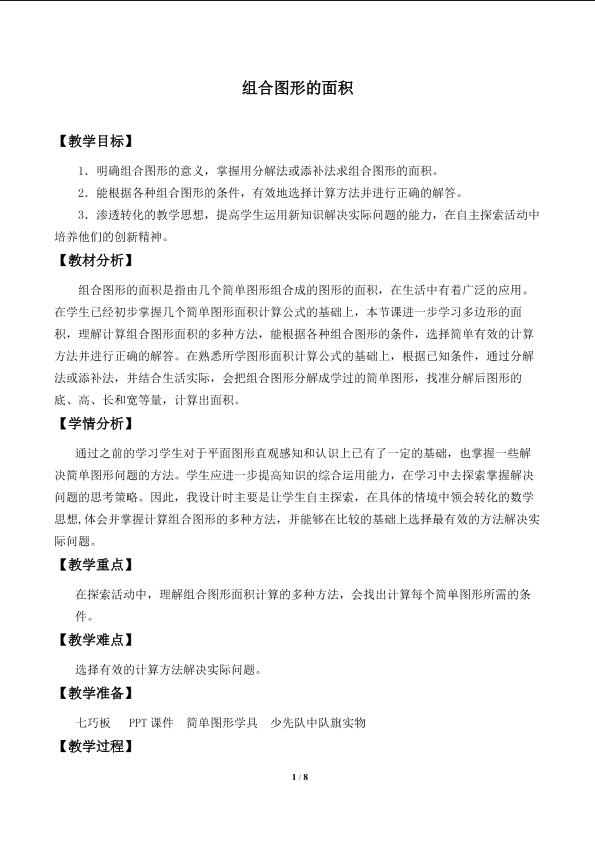 组合图形的面积

【教学目标】

1．明确组合图形的意义，掌握用分解法或添补法求组合图形的面积。

2．能根据各种组合图形的条件，有效地选择计算方法并进行正确的解答。

3．渗透转化的教学思想，提高学生运用新知识解决实际问题的能力，在自主探索活动中培养他们的创新精神。

【教材分析】

组合图形的面积是指由几个简单图形组合成的图形的面积，在生活中有着广泛的应用。在学生已经初步掌握几个简单图形面积计算公式的基础上，本节课进一步学习多边形的面积，理解计算组合图形面积的多种方法，能根据各种组合图形的条件，选择简单有效的计算方法并进行正确的解答。在熟悉所学图形面积计算公式的基础上，根据已知条件，通过分解法或添补法，并结合生活实际，会把组合图形分解成学过的简单图形，找准分解后图形的底、高、长和宽等量，计算出面积。

【学情分析】

通过之前的学习学生对于平面图形直观感知和认识上已有了一定的基础，也掌握一些解决简单图形问题的方法。学生应进一步提高知识的综合运用能力，在学习中去探索掌握解决问题的思考策略。因此，我设计时主要是让学生自主探索，在具体的情境中领会转化的数学思想，体会并掌握计算组合图形的多种方法，并能够在比较的基础上选择最有效的方法解决实际问题。

【教学重点】

在探索活动中，理解组合图形面积计算的多种方法，会找出计算每个简单图形所需的条件。

【教学难点】

选择有效的计算方法解决实际问题。

【教学准备】

七巧板 PPT课件 简单图形学具 少先队中队旗实物

【教学过程】

1 / 8